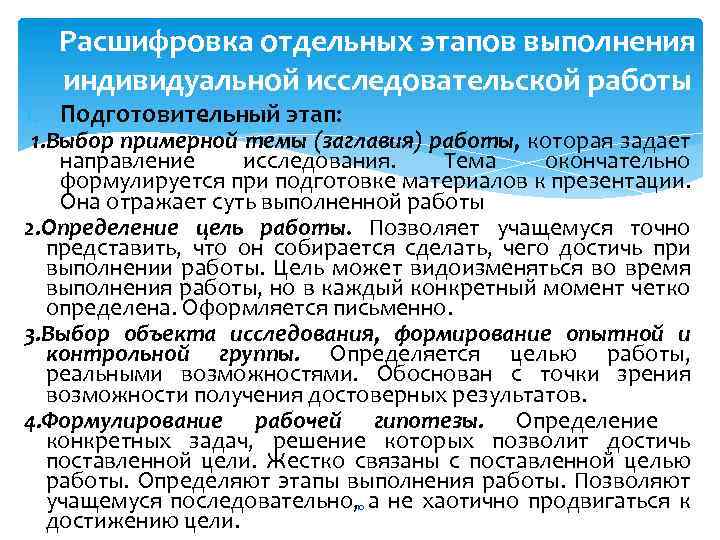 Расшифровка отдельных этапов выполнения индивидуальной исследовательской работы

Подготовительный этап:

1.Выбор примерной темы (заглавия) работы, которая задает направление исследования. Тема окончательно формулируется при подготовке материалов к презентации. Она отражает суть выполненной работы

2.Определение цель работы. Позволяет учащемуся точно представить, что он собирается сделать, чего достичь при выполнении работы. Цель может видоизменяться во время выполнения работы, но в каждый конкретный момент четко определена. Оформляется письменно.

3.Выбор объекта исследования, формирование опытной и контрольной группы. Определяется целью работы, реальными возможностями. Обоснован с точки зрения возможности получения достоверных результатов.

4.Формулирование рабочей гипотезы. Определение конкретных задач, решение которых позволит достичь поставленной цели. Жестко связаны с поставленной целью работы. Определяют этапы выполнения работы. Позволяют учащемуся последовательно, а не хаотично продвигаться к достижению цели.